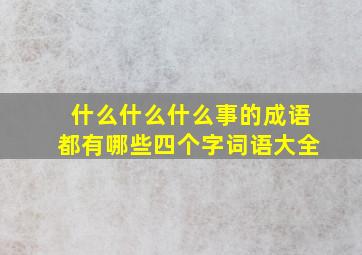 什么什么什么事的成语
都有哪些四个字词语大全